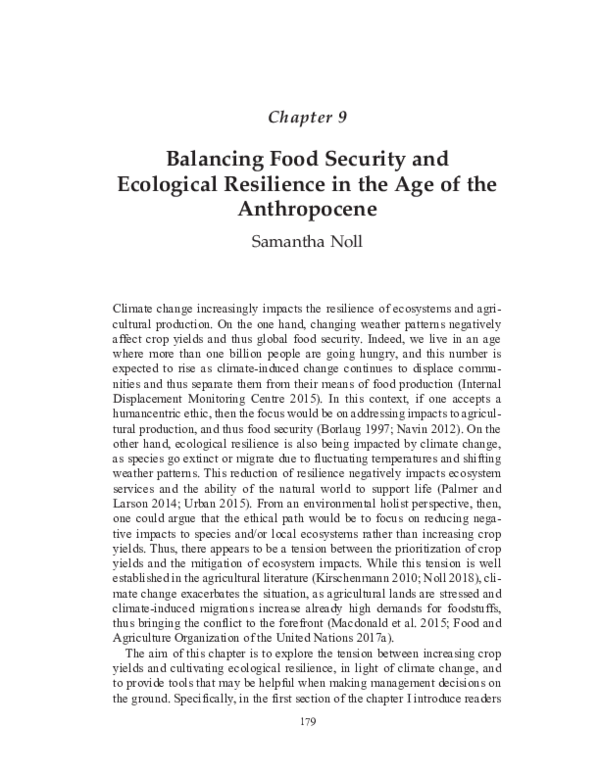 Chapter 9

Balancing Food Security and Ecological Resilience in the Age of the Anthropocene

Samantha Noll

Climate change increasingly impacts the resilience of ecosystems and agricultural production. On the one hand, changing weather patterns negatively affect crop yields and thus global food security. Indeed, we live in an age where more than one billion people are going hungry, and this number is expected to rise as climate-induced change continues to displace communities and thus separate them from their means of food production (Internal Displacement Monitoring Centre 2015). In this context, if one accepts a humancentric ethic, then the focus would be on addressing impacts to agricultural production, and thus food security (Borlaug 1997; Navin 2012). On the other hand, ecological resilience is also being impacted by climate change, as species go extinct or migrate due to fluctuating temperatures and shifting weather patterns. This reduction of resilience negatively impacts ecosystem services and the ability of the natural world to support life (Palmer and Larson 2014; Urban 2015). From an environmental holist perspective, then, one could argue that the ethical path would be to focus on reducing negative impacts to species and/or local ecosystems rather than increasing crop yields. Thus, there appears to be a tension between the prioritization of crop yields and the mitigation of ecosystem impacts. While this tension is well established in the agricultural literature (Kirschenmann 2010; Noll 2018), climate change exacerbates the situation, as agricultural lands are stressed and climate-induced migrations increase already high demands for foodstuffs, thus bringing the conflict to the forefront (Macdonald et al. 2015; Food and Agriculture Organization of the United Nations 2017a).

The aim of this chapter is to explore the tension between increasing crop yields and cultivating ecological resilience, in light of climate change, and to provide tools that may be helpful when making management decisions on the ground. Specifically, in the first section of the chapter I introduce readers

179